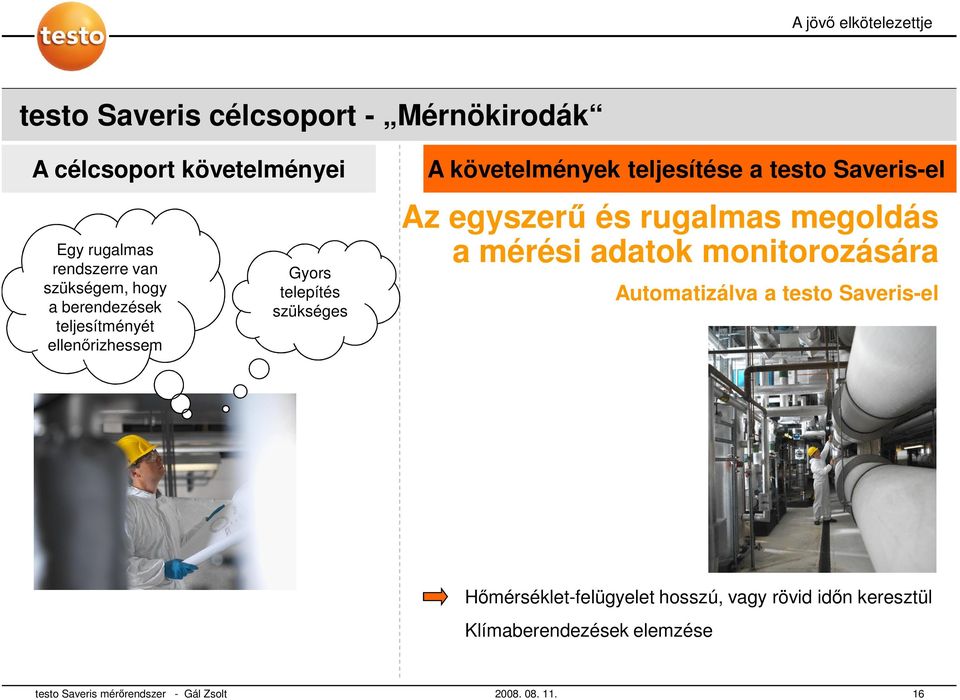 testo

A jövő elkötelezettje

testo Saveris célcsoport - „Mérnökirodák“

A célcsoport követelményei

Egy rugalmas rendszerre van szükségem, hogy a berendezések teljesítményét ellenőrizhessem

Gyors telepítés szükséges

A követelmények teljesítése a testo Saveris-el

Az egyszerű és rugalmas megoldás a mérési adatok monitorozására

Automatizálva a testo Saveris-el

Hőmérséklet-felügyelet hosszú, vagy rövid időn keresztül

Klímaberendezések elemzése

testo Saveris mérőrendszer - Gál Zsolt

2008. 08. 11.

16